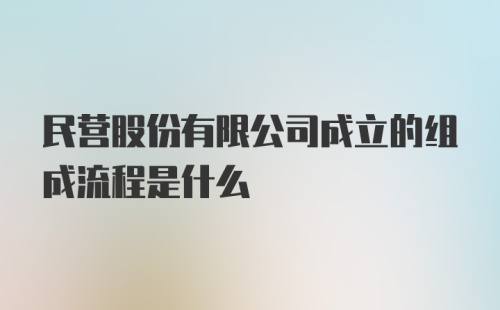 民营股份有限公司成立的组成流程是什么